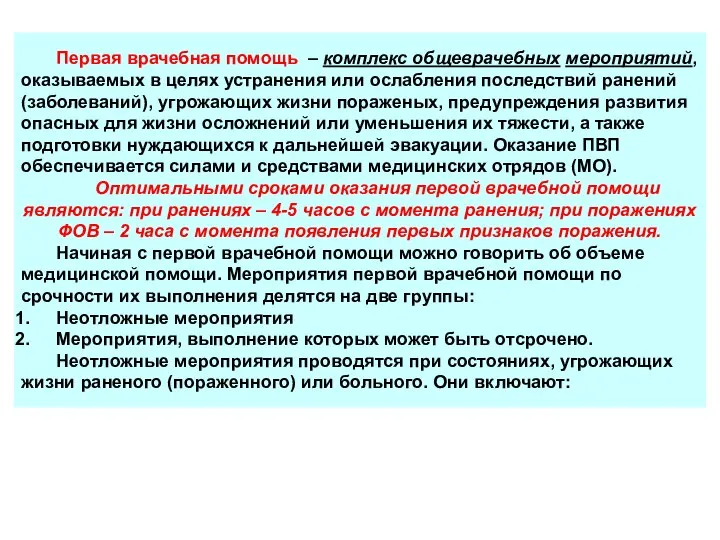 Первая врачебная помощь – комплекс общеврачебных мероприятий, оказываемых в целях устранения или ослабления последствий ранений (заболеваний), угрожающих жизни пораженых, предупреждения развития опасных для жизни осложнений или уменьшения их тяжести, а также подготовки нуждающихся к дальнейшей эвакуации. Оказание ПВП обеспечивается силами и средствами медицинских отрядов (МО).

Оптимальными сроками оказания первой врачебной помощи являются: при ранениях – 4-5 часов с момента ранения; при поражениях ФОВ – 2 часа с момента появления первых признаков поражения.

Начиная с первой врачебной помощи можно говорить об объеме медицинской помощи. Мероприятия первой врачебной помощи по срочности их выполнения делятся на две группы:

1. Неотложные мероприятия
2. Мероприятия, выполнение которых может быть отсрочено.

Неотложные мероприятия проводятся при состояниях, угрожающих жизни раненого (пораженного) или больного. Они включают: